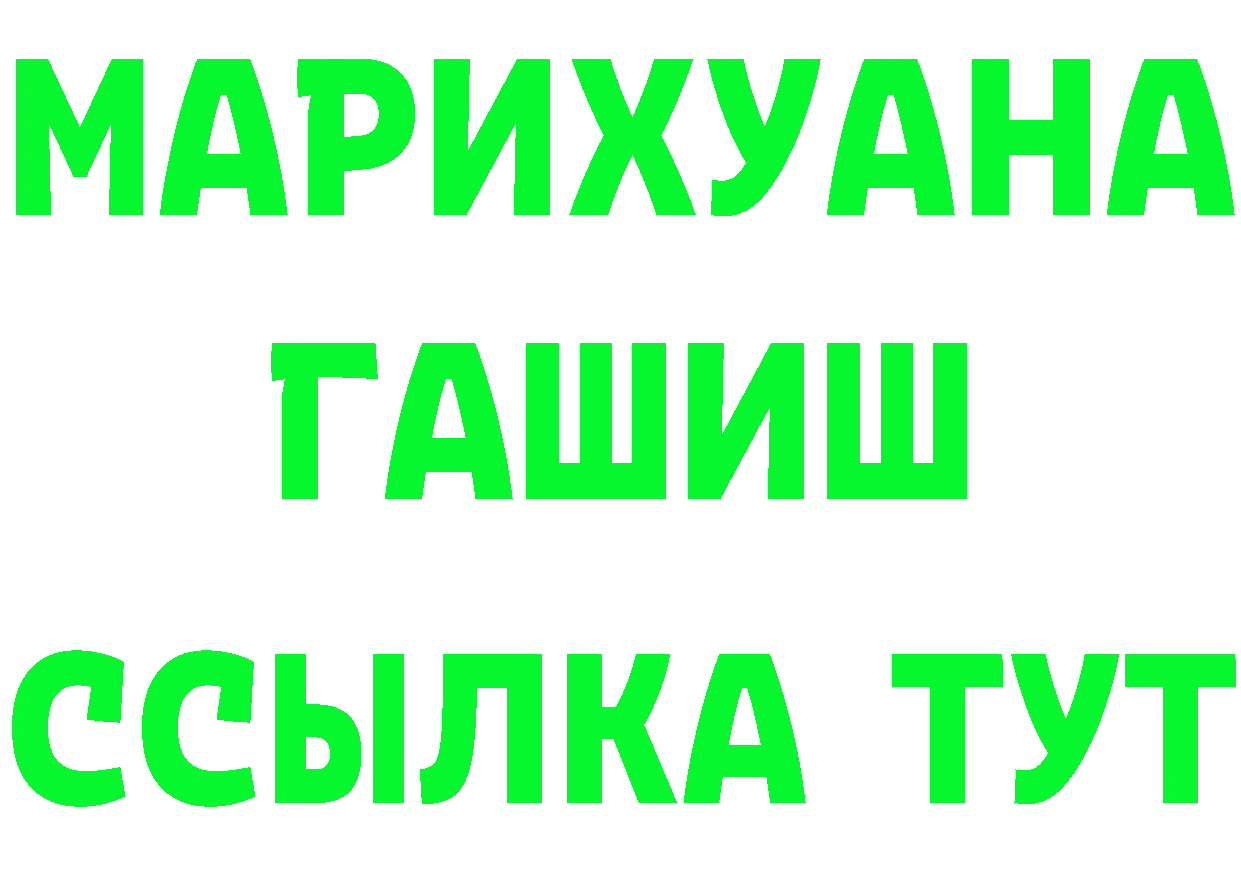 МАРИХУАНА
ГАШИШ
ССЫЛКА ТУТ